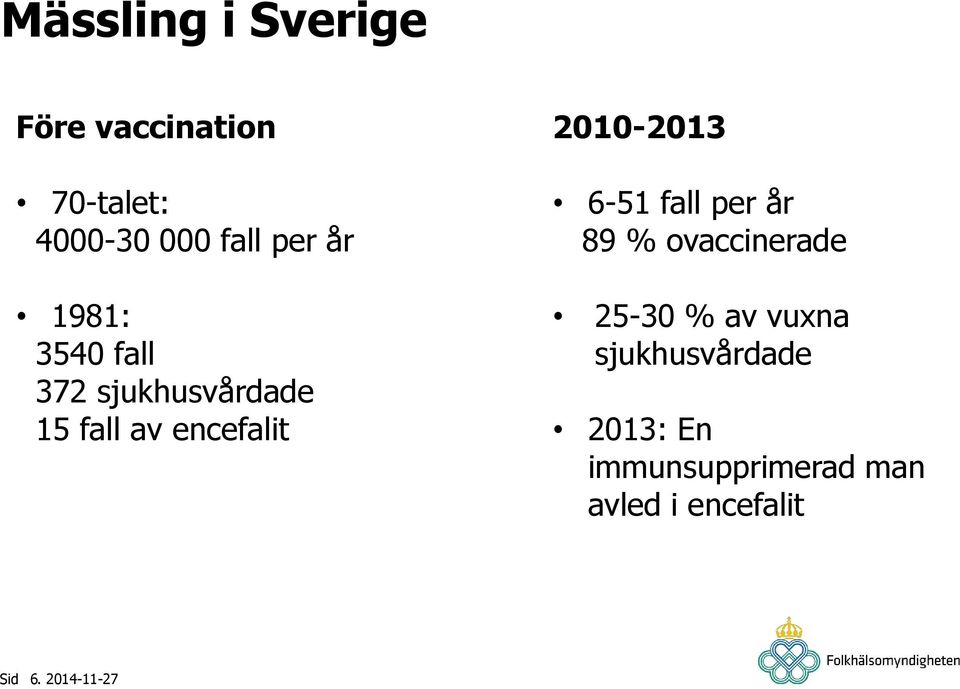 Mässling i Sverige

Före vaccination

• 70-talet:
4000-30 000 fall per år

• 1981:
3540 fall
372 sjukhusvårdade
15 fall av encefalit

2010-2013

• 6-51 fall per år
89 % ovaccinerade

• 25-30 % av vuxna sjukhusvårdade

• 2013: En immunsupprimerad man avled i encefalit

Sid 6. 2014-11-27

Folkhälsomyndigheten